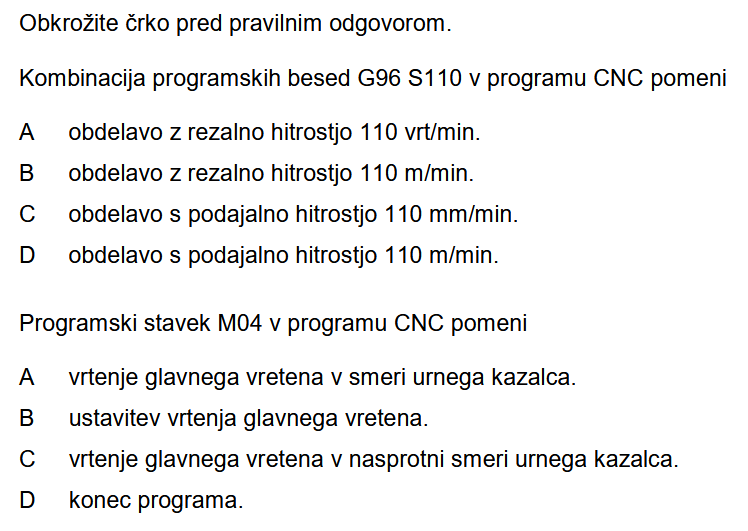 Obkrožite črko pred pravilnim odgovorom.

Kombinacija programskih besed G96 S110 v programu CNC pomeni

A obdelavo z rezalno hitrostjo 110 vrt/min.

B obdelavo z rezalno hitrostjo 110 m/min.

C obdelavo s podajalno hitrostjo 110 mm/min.

D obdelavo s podajalno hitrostjo 110 m/min.

Programski stavek M04 v programu CNC pomeni

A vrtenje glavnega vretena v smeri urnega kazalca.

B ustavitev vrtenja glavnega vretena.

C vrtenje glavnega vretena v nasprotni smeri urnega kazalca.

D konec programa.